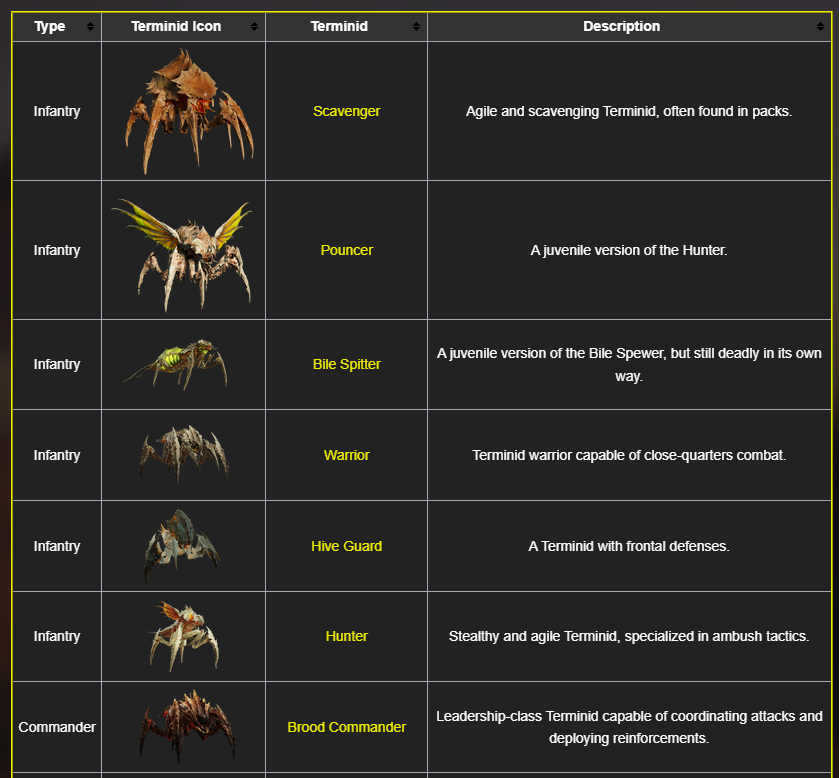 | Type | Terminid Icon | Terminid | Description |
|---|---|---|---|
| Infantry | | Scavenger | Agile and scavenging Terminid, often found in packs. |
| Infantry | | Pouncer | A juvenile version of the Hunter. |
| Infantry | | Bile Spitter | A juvenile version of the Bile Spewer, but still deadly in its own way. |
| Infantry | | Warrior | Terminid warrior capable of close-quarters combat. |
| Infantry | | Hive Guard | A Terminid with frontal defenses. |
| Infantry | | Hunter | Stealthy and agile Terminid, specialized in ambush tactics. |
| Commander | | Brood Commander | Leadership-class Terminid capable of coordinating attacks and deploying reinforcements. |